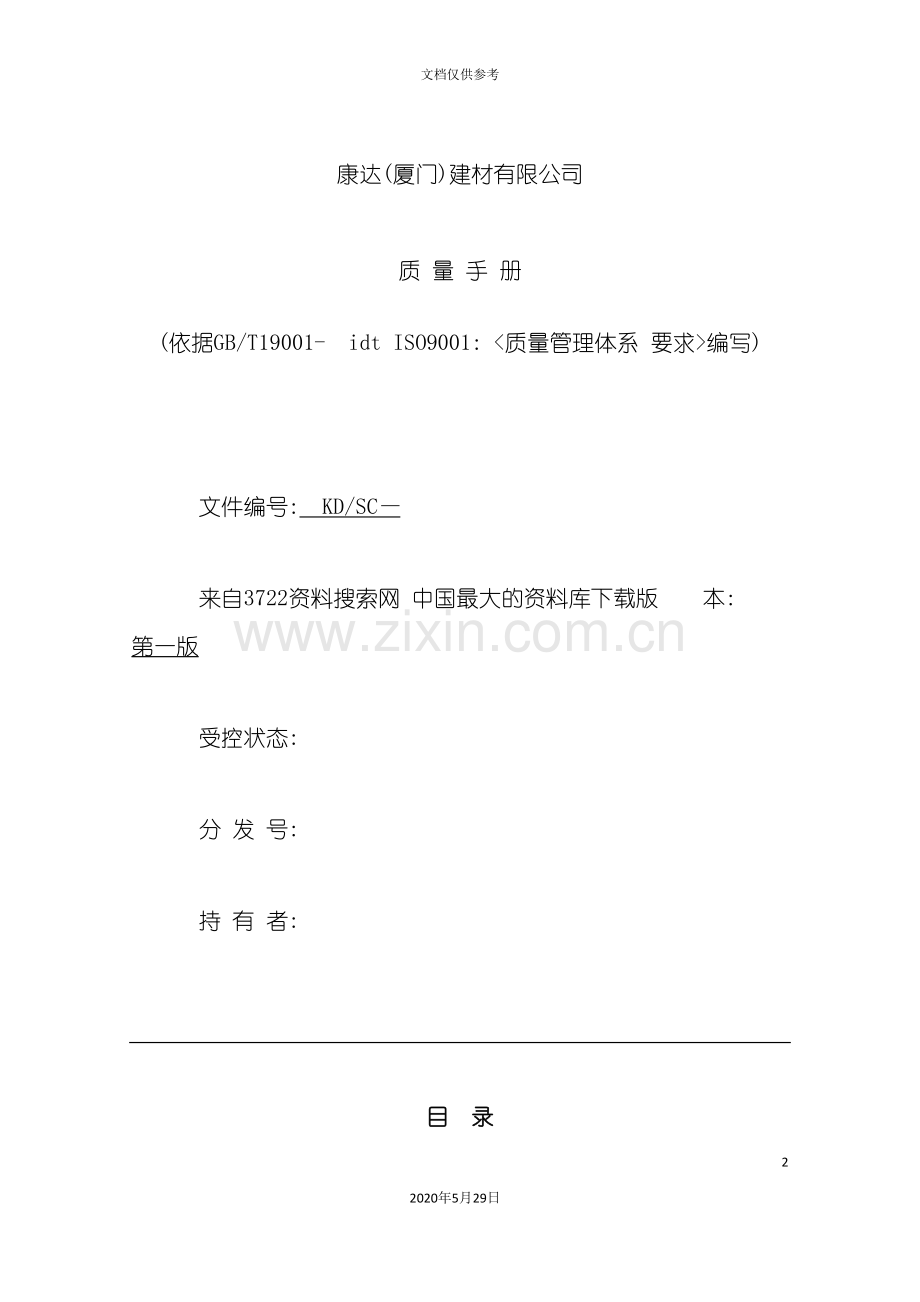 文档仅供参考

康达(厦门)建材有限公司

质 量 手 册

(依据GB/T19001- idt ISO9001:<质量管理体系 要求>编写)

文件编号: KD/SC—

来自3722资料搜索网 中国最大的资料库下载版 本: 第一版

www.zixin.com.cn

受控状态:

分 发 号:

持 有 者:

目 录

2

2020年5月29日